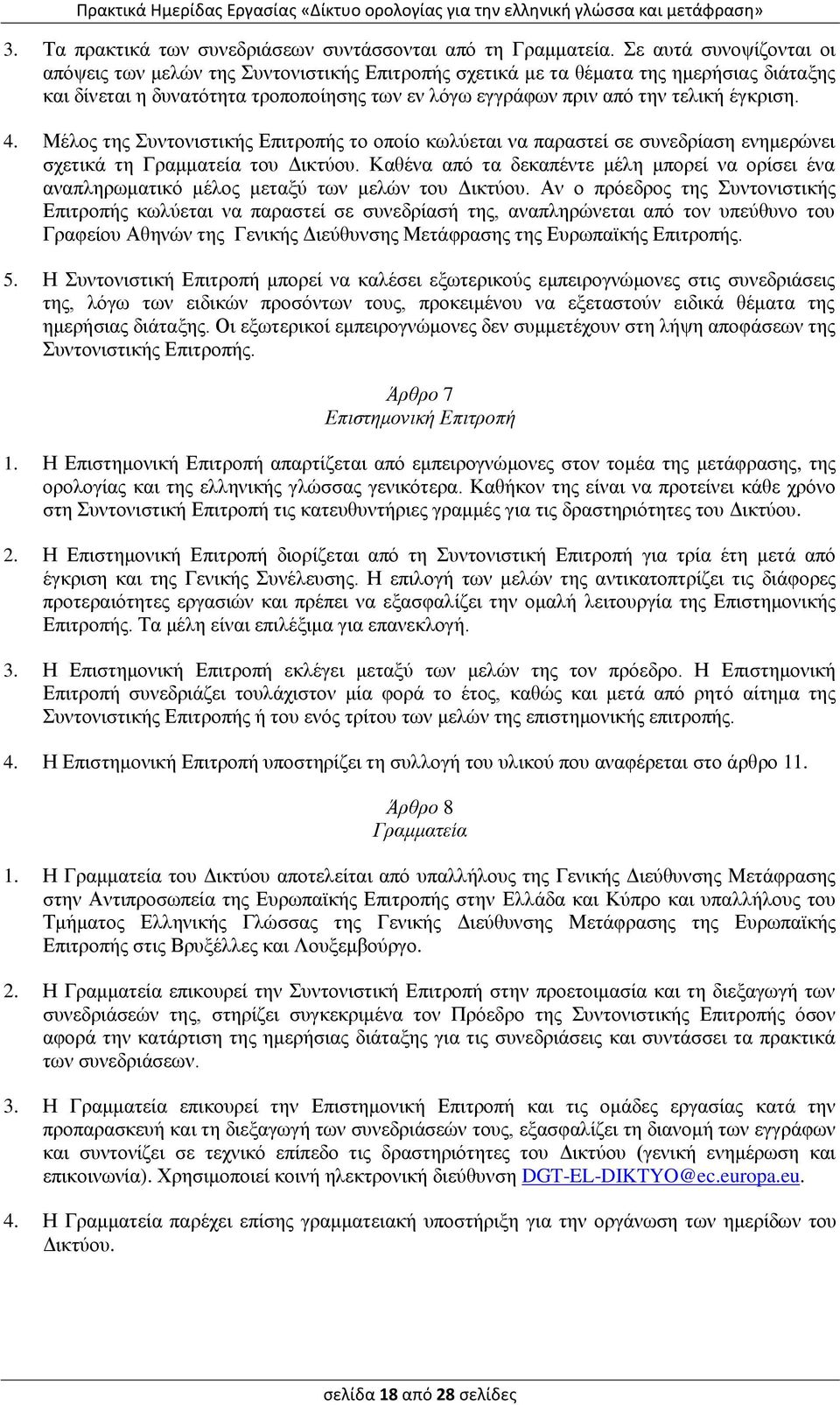 Πρακτικά Ημερίδας Εργασίας «Δίκτυο ορολογίας για την ελληνική γλώσσα και μετάφραση»

3. Τα πρακτικά των συνεδριάσεων συντάσσονται από τη Γραμματεία. Σε αυτά συνοψίζονται οι απόψεις των μελών της Συντονιστικής Επιτροπής σχετικά με τα θέματα της ημερήσιας διάταξης και δίνεται η δυνατότητα τροποποίησης των εν λόγω εγγράφων πριν από την τελική έγκριση.

4. Μέλος της Συντονιστικής Επιτροπής το οποίο κωλύεται να παραστεί σε συνεδρίαση ενημερώνει σχετικά τη Γραμματεία του Δικτύου. Καθένα από τα δεκαπέντε μέλη μπορεί να ορίσει ένα αναπληρωματικό μέλος μεταξύ των μελών του Δικτύου. Αν ο πρόεδρος της Συντονιστικής Επιτροπής κωλύεται να παραστεί σε συνεδρίασή της, αναπληρώνεται από τον υπεύθυνο του Γραφείου Αθηνών της Γενικής Διεύθυνσης Μετάφρασης της Ευρωπαϊκής Επιτροπής.

5. Η Συντονιστική Επιτροπή μπορεί να καλέσει εξωτερικούς εμπειρογνώμονες στις συνεδριάσεις της, λόγω των ειδικών προσόντων τους, προκειμένου να εξεταστούν ειδικά θέματα της ημερήσιας διάταξης. Οι εξωτερικοί εμπειρογνώμονες δεν συμμετέχουν στη λήψη αποφάσεων της Συντονιστικής Επιτροπής.

Άρθρο 7
Επιστημονική Επιτροπή

1. Η Επιστημονική Επιτροπή απαρτίζεται από εμπειρογνώμονες στον τομέα της μετάφρασης, της ορολογίας και της ελληνικής γλώσσας γενικότερα. Καθήκον της είναι να προτείνει κάθε χρόνο στη Συντονιστική Επιτροπή τις κατευθυντήριες γραμμές για τις δραστηριότητες του Δικτύου.

2. Η Επιστημονική Επιτροπή διορίζεται από τη Συντονιστική Επιτροπή για τρία έτη μετά από έγκριση και της Γενικής Συνέλευσης. Η επιλογή των μελών της αντικατοπτρίζει τις διάφορες προτεραιότητες εργασιών και πρέπει να εξασφαλίζει την ομαλή λειτουργία της Επιστημονικής Επιτροπής. Τα μέλη είναι επιλέξιμα για επανεκλογή.

3. Η Επιστημονική Επιτροπή εκλέγει μεταξύ των μελών της τον πρόεδρο. Η Επιστημονική Επιτροπή συνεδριάζει τουλάχιστον μία φορά το έτος, καθώς και μετά από ρητό αίτημα της Συντονιστικής Επιτροπής ή του ενός τρίτου των μελών της επιστημονικής επιτροπής.

4. Η Επιστημονική Επιτροπή υποστηρίζει τη συλλογή του υλικού που αναφέρεται στο άρθρο 11.

Άρθρο 8
Γραμματεία

1. Η Γραμματεία του Δικτύου αποτελείται από υπαλλήλους της Γενικής Διεύθυνσης Μετάφρασης στην Αντιπροσωπεία της Ευρωπαϊκής Επιτροπής στην Ελλάδα και Κύπρο και υπαλλήλους του Τμήματος Ελληνικής Γλώσσας της Γενικής Διεύθυνσης Μετάφρασης της Ευρωπαϊκής Επιτροπής στις Βρυξέλλες και Λουξεμβούργο.

2. Η Γραμματεία επικουρεί την Συντονιστική Επιτροπή στην προετοιμασία και τη διεξαγωγή των συνεδριάσεών της, στηρίζει συγκεκριμένα τον Πρόεδρο της Συντονιστικής Επιτροπής όσον αφορά την κατάρτιση της ημερήσιας διάταξης για τις συνεδριάσεις και συντάσσει τα πρακτικά των συνεδριάσεων.

3. Η Γραμματεία επικουρεί την Επιστημονική Επιτροπή και τις ομάδες εργασίας κατά την προπαρασκευή και τη διεξαγωγή των συνεδριάσεών τους, εξασφαλίζει τη διανομή των εγγράφων και συντονίζει σε τεχνικό επίπεδο τις δραστηριότητες του Δικτύου (γενική ενημέρωση και επικοινωνία). Χρησιμοποιεί κοινή ηλεκτρονική διεύθυνση DGT-EL-DIKTYO@ec.europa.eu.

4. Η Γραμματεία παρέχει επίσης γραμματειακή υποστήριξη για την οργάνωση των ημερίδων του Δικτύου.

σελίδα 18 από 28 σελίδες